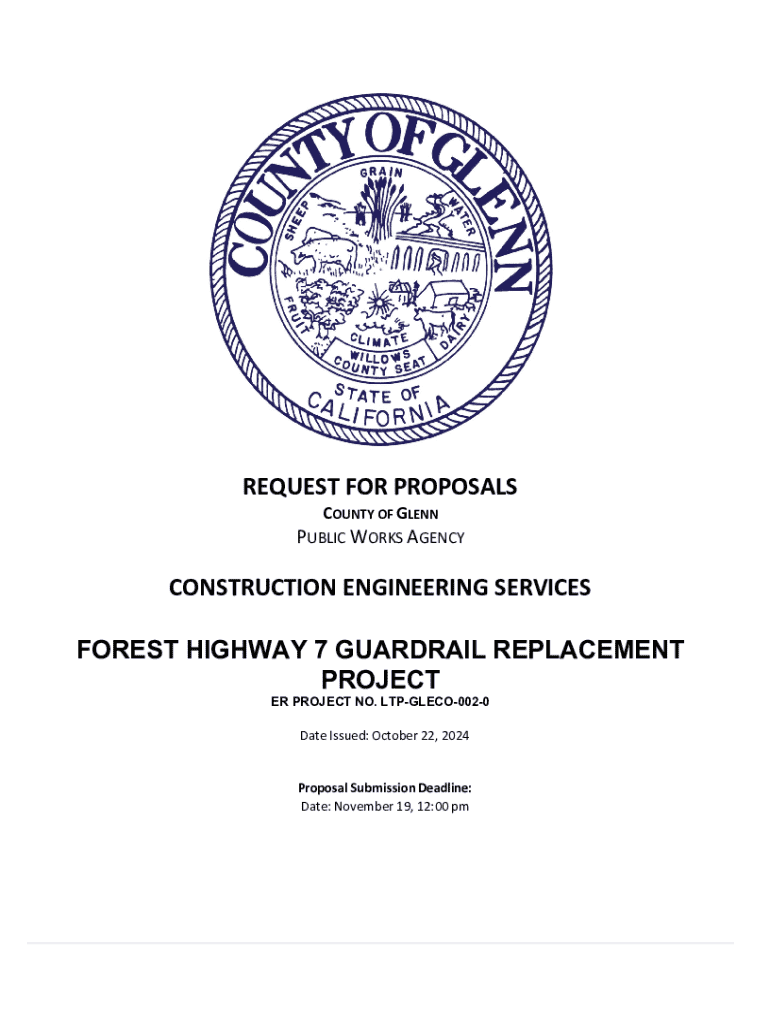 COUNTY OF GLENN

GRAIN
SHEEP
WATER
FRUIT
DAIRY
CLIMATE
WILLOWS
COUNTY SEAT
STATE OF
CALIFORNIA

REQUEST FOR PROPOSALS

COUNTY OF GLENN

PUBLIC WORKS AGENCY

CONSTRUCTION ENGINEERING SERVICES

FOREST HIGHWAY 7 GUARDRAIL REPLACEMENT PROJECT

ER PROJECT NO. LTP-GLECO-002-0

Date Issued: October 22, 2024

Proposal Submission Deadline:
Date: November 19, 12:00 pm